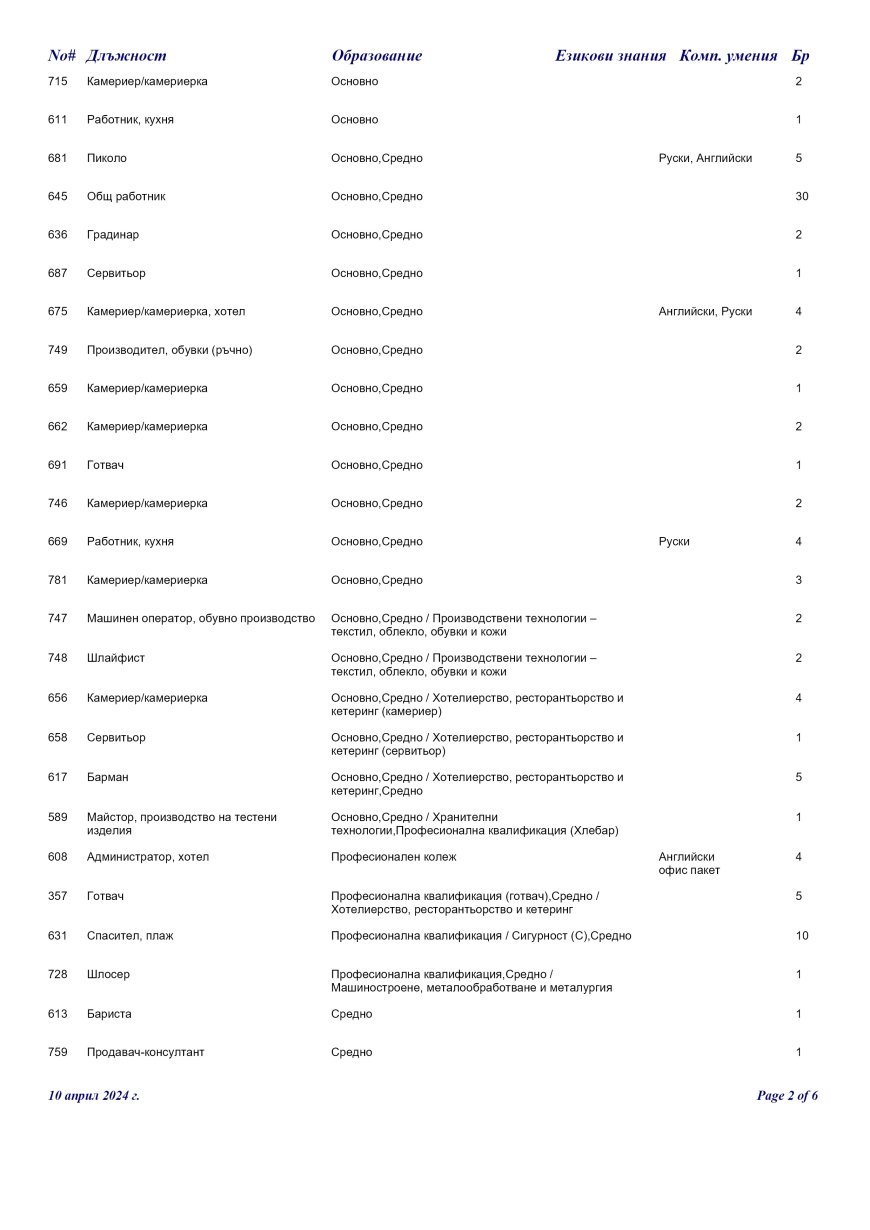 | No# | Длъжност | Образование | Езикови знания | Комп. умения | Бр |
|---|---|---|---|---|---|
| 715 | Камериер/камериерка | Основно | | | 2 |
| 611 | Работник, кухня | Основно | | | 1 |
| 681 | Пиколо | Основно,Средно | Руски, Английски | | 5 |
| 645 | Общ работник | Основно,Средно | | | 30 |
| 636 | Градинар | Основно,Средно | | | 2 |
| 687 | Сервитьор | Основно,Средно | | | 1 |
| 675 | Камериер/камериерка, хотел | Основно,Средно | Английски, Руски | | 4 |
| 749 | Производител, обувки (ръчно) | Основно,Средно | | | 2 |
| 659 | Камериер/камериерка | Основно,Средно | | | 1 |
| 662 | Камериер/камериерка | Основно,Средно | | | 2 |
| 691 | Готвач | Основно,Средно | | | 1 |
| 746 | Камериер/камериерка | Основно,Средно | | | 2 |
| 669 | Работник, кухня | Основно,Средно | Руски | | 4 |
| 781 | Камериер/камериерка | Основно,Средно | | | 3 |
| 747 | Машинен оператор, обувно производство | Основно,Средно / Производствени технологии – текстил, облекло, обувки и кожи | | | 2 |
| 748 | Шлайфист | Основно,Средно / Производствени технологии – текстил, облекло, обувки и кожи | | | 2 |
| 656 | Камериер/камериерка | Основно,Средно / Хотелиерство, ресторантьорство и кетеринг (камериер) | | | 4 |
| 658 | Сервитьор | Основно,Средно / Хотелиерство, ресторантьорство и кетеринг (сервитьор) | | | 1 |
| 617 | Барман | Основно,Средно / Хотелиерство, ресторантьорство и кетеринг,Средно | | | 5 |
| 589 | Майстор, производство на тестени изделия | Основно,Средно / Хранителни технологии,Професионална квалификация (Хлебар) | | | 1 |
| 608 | Администратор, хотел | Професионален колеж | Английски | офис пакет | 4 |
| 357 | Готвач | Професионална квалификация (готвач),Средно / Хотелиерство, ресторантьорство и кетеринг | | | 5 |
| 631 | Спасител, плаж | Професионална квалификация / Сигурност (С),Средно | | | 10 |
| 728 | Шлосер | Професионална квалификация,Средно / Машиностроене, металообработване и металургия | | | 1 |
| 613 | Бариста | Средно | | | 1 |
| 759 | Продавач-консултант | Средно | | | 1 |

10 април 2024 г.

Page 2 of 6